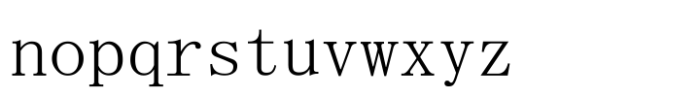 nopqrstuvwxyz